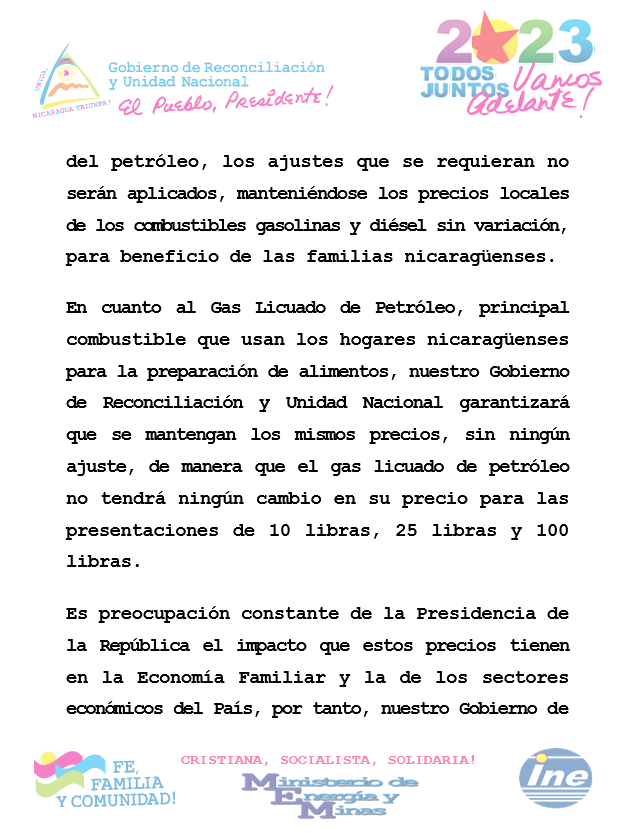 UNIDA
NICARAGUA TRIUNFA!
Gobierno de Reconciliación y Unidad Nacional
El Pueblo, Presidente!

2023
TODOS JUNTOS
Vamos Adelante!

del petróleo, los ajustes que se requieran no serán aplicados, manteniéndose los precios locales de los combustibles gasolinas y diésel sin variación, para beneficio de las familias nicaragüenses.

En cuanto al Gas Licuado de Petróleo, principal combustible que usan los hogares nicaragüenses para la preparación de alimentos, nuestro Gobierno de Reconciliación y Unidad Nacional garantizará que se mantengan los mismos precios, sin ningún ajuste, de manera que el gas licuado de petróleo no tendrá ningún cambio en su precio para las presentaciones de 10 libras, 25 libras y 100 libras.

Es preocupación constante de la Presidencia de la República el impacto que estos precios tienen en la Economía Familiar y la de los sectores económicos del País, por tanto, nuestro Gobierno de

FE, FAMILIA Y COMUNIDAD!
CRISTIANA, SOCIALISTA, SOLIDARIA!
Ministerio de Energía y Minas
ine